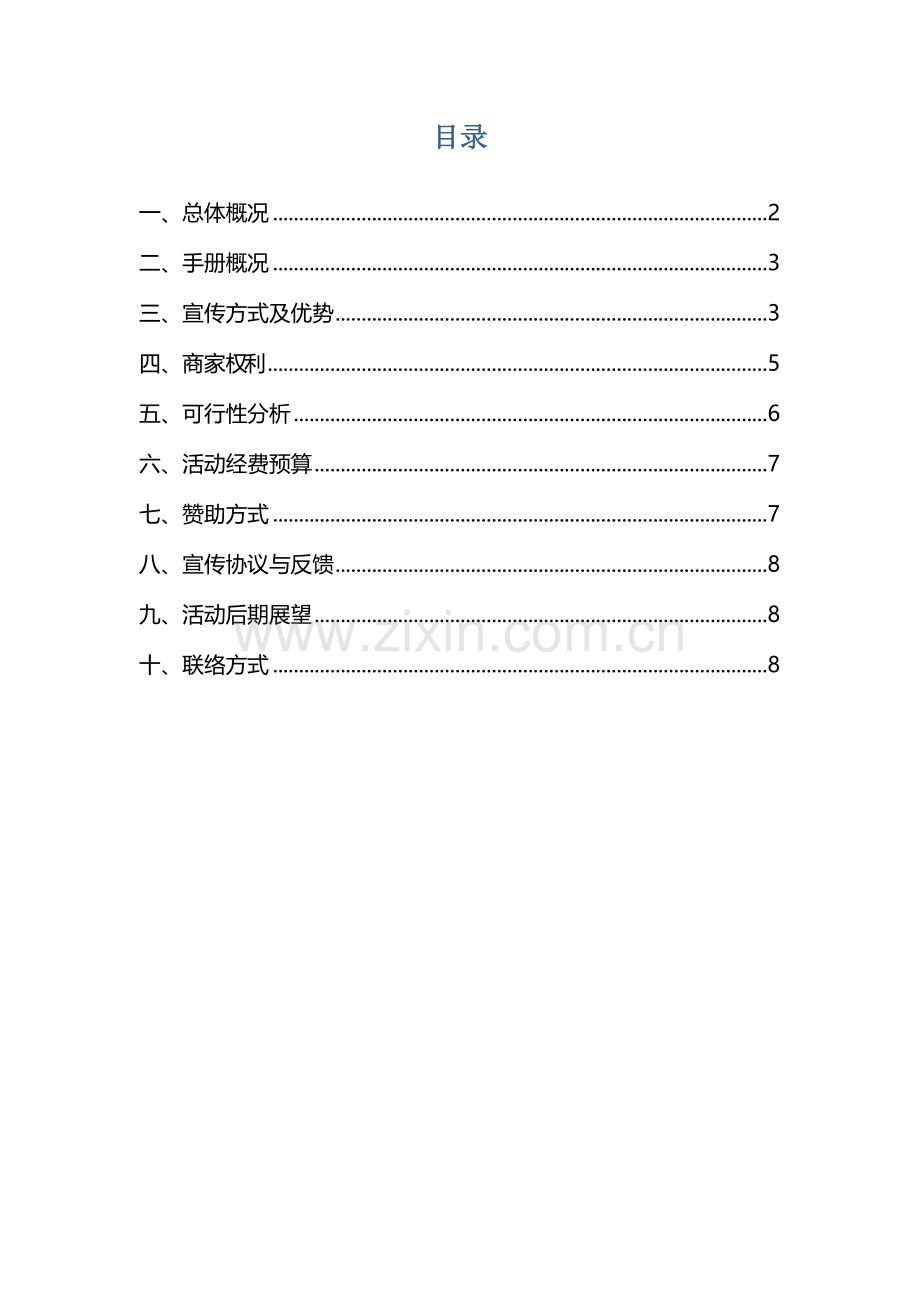 目录

一、总体概况 2

二、手册概况 3

三、宣传方式及优势 3

四、商家权利 5

五、可行性分析 6

六、活动经费预算 7

七、赞助方式 7

八、宣传协议与反馈 8

九、活动后期展望 8

十、联络方式 8

www.zixin.com.cn